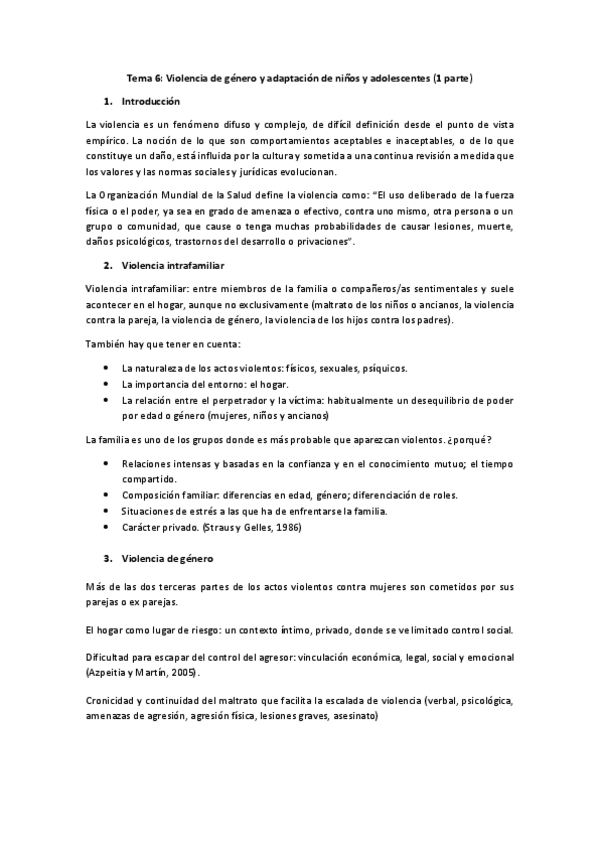 Tema 6: Violencia de género y adaptación de niños y adolescentes (1 parte)

1. Introducción

La violencia es un fenómeno difuso y complejo, de difícil definición desde el punto de vista empírico. La noción de lo que son comportamientos aceptables e inaceptables, o de lo que constituye un daño, está influida por la cultura y sometida a una continua revisión a medida que los valores y las normas sociales y jurídicas evolucionan.

La Organización Mundial de la Salud define la violencia como: "El uso deliberado de la fuerza física o el poder, ya sea en grado de amenaza o efectivo, contra uno mismo, otra persona o un grupo o comunidad, que cause o tenga muchas probabilidades de causar lesiones, muerte, daños psicológicos, trastornos del desarrollo o privaciones".

2. Violencia intrafamiliar

Violencia intrafamiliar: entre miembros de la familia o compañeros/as sentimentales y suele acontecer en el hogar, aunque no exclusivamente (maltrato de los niños o ancianos, la violencia contra la pareja, la violencia de género, la violencia de los hijos contra los padres).

También hay que tener en cuenta:

• La naturaleza de los actos violentos: físicos, sexuales, psíquicos.
• La importancia del entorno: el hogar.
• La relación entre el perpetrador y la víctima: habitualmente un desequilibrio de poder por edad o género (mujeres, niños y ancianos)

La familia es uno de los grupos donde es más probable que aparezcan violentos. ¿porqué?

• Relaciones intensas y basadas en la confianza y en el conocimiento mutuo; el tiempo compartido.
• Composición familiar: diferencias en edad, género; diferenciación de roles.
• Situaciones de estrés a las que ha de enfrentarse la familia.
• Carácter privado. (Straus y Gelles, 1986)

3. Violencia de género

Más de las dos terceras partes de los actos violentos contra mujeres son cometidos por sus parejas o ex parejas.

El hogar como lugar de riesgo: un contexto íntimo, privado, donde se ve limitado control social.

Dificultad para escapar del control del agresor: vinculación económica, legal, social y emocional (Azpeitia y Martín, 2005).

Cronicidad y continuidad del maltrato que facilita la escalada de violencia (verbal, psicológica, amenazas de agresión, agresión física, lesiones graves, asesinato)